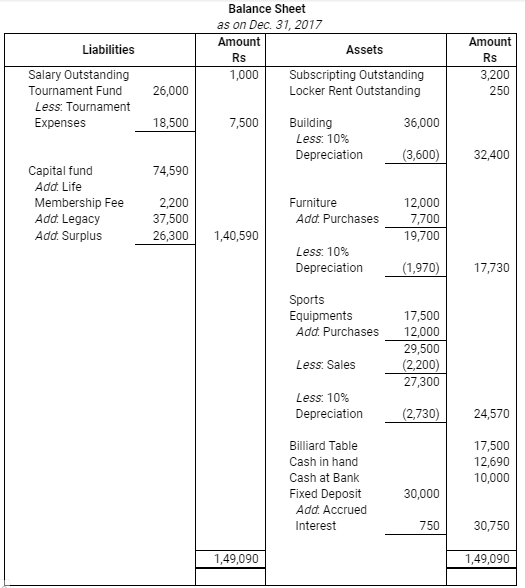 Balance Sheet
as on Dec. 31, 2017

| Liabilities | | Amount Rs | Assets | | Amount Rs |
|---|---|---|---|---|---|
| Salary Outstanding | | 1,000 | Subscripting Outstanding | | 3,200 |
| Tournament Fund | 26,000 | | Locker Rent Outstanding | | 250 |
| Less: Tournament Expenses | 18,500 | 7,500 | Building | 36,000 | |
| | | | Less: 10% Depreciation | (3,600) | 32,400 |
| Capital fund | 74,590 | | | | |
| Add: Life Membership Fee | 2,200 | | Furniture | 12,000 | |
| Add: Legacy | 37,500 | | Add: Purchases | 7,700 | |
| Add: Surplus | 26,300 | 1,40,590 | | 19,700 | |
| | | | Less: 10% Depreciation | (1,970) | 17,730 |
| | | | Sports Equipments | 17,500 | |
| | | | Add: Purchases | 12,000 | |
| | | | | 29,500 | |
| | | | Less: Sales | (2,200) | |
| | | | | 27,300 | |
| | | | Less: 10% Depreciation | (2,730) | 24,570 |
| | | | Billiard Table | | 17,500 |
| | | | Cash in hand | | 12,690 |
| | | | Cash at Bank | | 10,000 |
| | | | Fixed Deposit | 30,000 | |
| | | | Add: Accrued Interest | 750 | 30,750 |
| | | 1,49,090 | | | 1,49,090 |